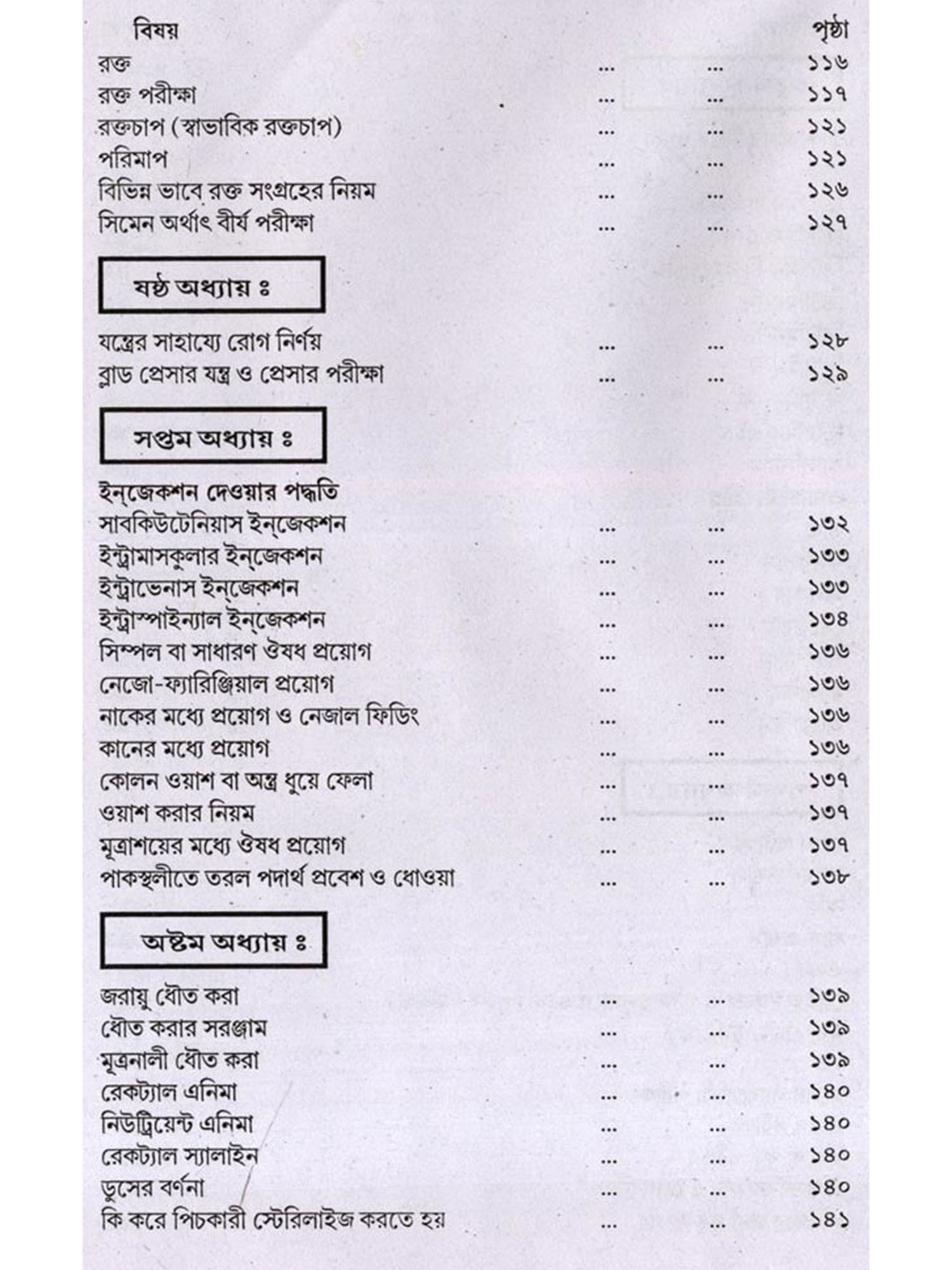 বিষয় পৃষ্ঠা
রক্ত ... ... ১১৬
রক্ত পরীক্ষা ... ... ১১৭
রক্তচাপ (স্বাভাবিক রক্তচাপ) ... ... ১২১
পরিমাপ ... ... ১২১
বিভিন্ন ভাবে রক্ত সংগ্রহের নিয়ম ... ... ১২৬
সিমেন অর্থাৎ বীর্য পরীক্ষা ... ... ১২৭

ষষ্ঠ অধ্যায় ঃ

যন্ত্রের সাহায্যে রোগ নির্ণয় ... ... ১২৮
ব্লাড প্রেসার যন্ত্র ও প্রেসার পরীক্ষা ... ... ১২৯

সপ্তম অধ্যায় ঃ

ইন্‌জেকশন দেওয়ার পদ্ধতি
সাবকিউটেনিয়াস ইন্‌জেকশন ... ... ১৩২
ইন্ট্রামাসকুলার ইন্‌জেকশন ... ... ১৩৩
ইন্ট্রাভেনাস ইন্‌জেকশন ... ... ১৩৩
ইন্ট্রাস্পাইন্যাল ইন্‌জেকশন ... ... ১৩৪
সিম্পল বা সাধারণ ঔষধ প্রয়োগ ... ... ১৩৬
নেজো-ফ্যারিঞ্জিয়াল প্রয়োগ ... ... ১৩৬
নাকের মধ্যে প্রয়োগ ও নেজাল ফিডিং ... ... ১৩৬
কানের মধ্যে প্রয়োগ ... ... ১৩৬
কোলন ওয়াশ বা অন্ত্র ধুয়ে ফেলা ... ... ১৩৭
ওয়াশ করার নিয়ম ... ... ১৩৭
মূত্রাশয়ের মধ্যে ঔষধ প্রয়োগ ... ... ১৩৭
পাকস্থলীতে তরল পদার্থ প্রবেশ ও ধোওয়া ... ... ১৩৮

অষ্টম অধ্যায় ঃ

জরায়ু ধৌত করা ... ... ১৩৯
ধৌত করার সরঞ্জাম ... ... ১৩৯
মূত্রনালী ধৌত করা ... ... ১৩৯
রেকট্যাল এনিমা ... ... ১৪০
নিউট্রিয়েন্ট এনিমা ... ... ১৪০
রেকট্যাল স্যালাইন ... ... ১৪০
ডুসের বর্ণনা ... ... ১৪০
কি করে পিচকারী স্টেরিলাইজ করতে হয় ... ... ১৪১